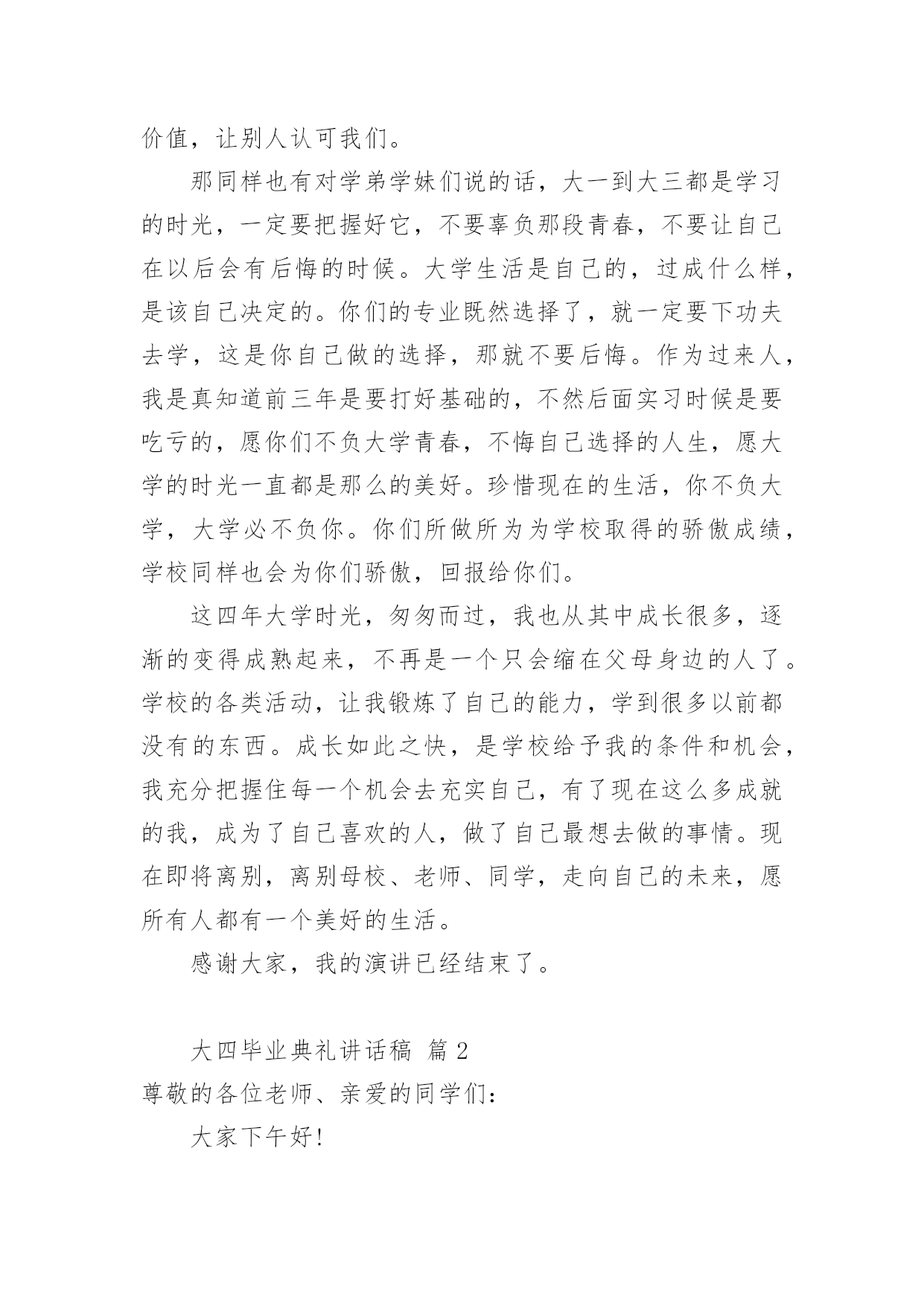 价值，让别人认可我们。

那同样也有对学弟学妹们说的话，大一到大三都是学习的时光，一定要把握好它，不要辜负那段青春，不要让自己在以后会有后悔的时候。大学生活是自己的，过成什么样，是该自己决定的。你们的专业既然选择了，就一定要下功夫去学，这是你自己做的选择，那就不要后悔。作为过来人，我是真知道前三年是要打好基础的，不然后面实习时候是要吃亏的，愿你们不负大学青春，不悔自己选择的人生，愿大学的时光一直都是那么的美好。珍惜现在的生活，你不负大学，大学必不负你。你们所做所为为学校取得的骄傲成绩，学校同样也会为你们骄傲，回报给你们。

这四年大学时光，匆匆而过，我也从其中成长很多，逐渐的变得成熟起来，不再是一个只会缩在父母身边的人了。学校的各类活动，让我锻炼了自己的能力，学到很多以前都没有的东西。成长如此之快，是学校给予我的条件和机会，我充分把握住每一个机会去充实自己，有了现在这么多成就的我，成为了自己喜欢的人，做了自己最想去做的事情。现在即将离别，离别母校、老师、同学，走向自己的未来，愿所有人都有一个美好的生活。

感谢大家，我的演讲已经结束了。

大四毕业典礼讲话稿 篇 2
尊敬的各位老师、亲爱的同学们：

大家下午好！